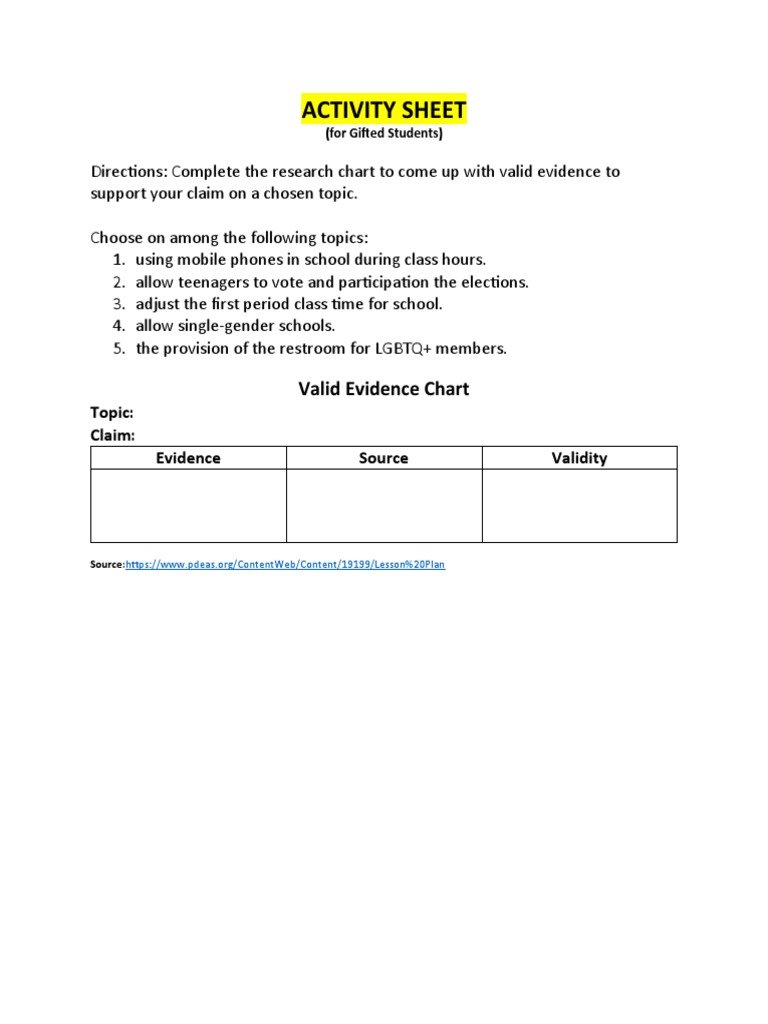 ACTIVITY SHEET
(for Gifted Students)

Directions: Complete the research chart to come up with valid evidence to support your claim on a chosen topic.

Choose on among the following topics:
1. using mobile phones in school during class hours.
2. allow teenagers to vote and participation the elections.
3. adjust the first period class time for school.
4. allow single-gender schools.
5. the provision of the restroom for LGBTQ+ members.

Valid Evidence Chart

Topic:
Claim:

| Evidence | Source | Validity |
|---|---|---|
| | | |

Source:https://www.pdeas.org/ContentWeb/Content/19199/Lesson%20Plan